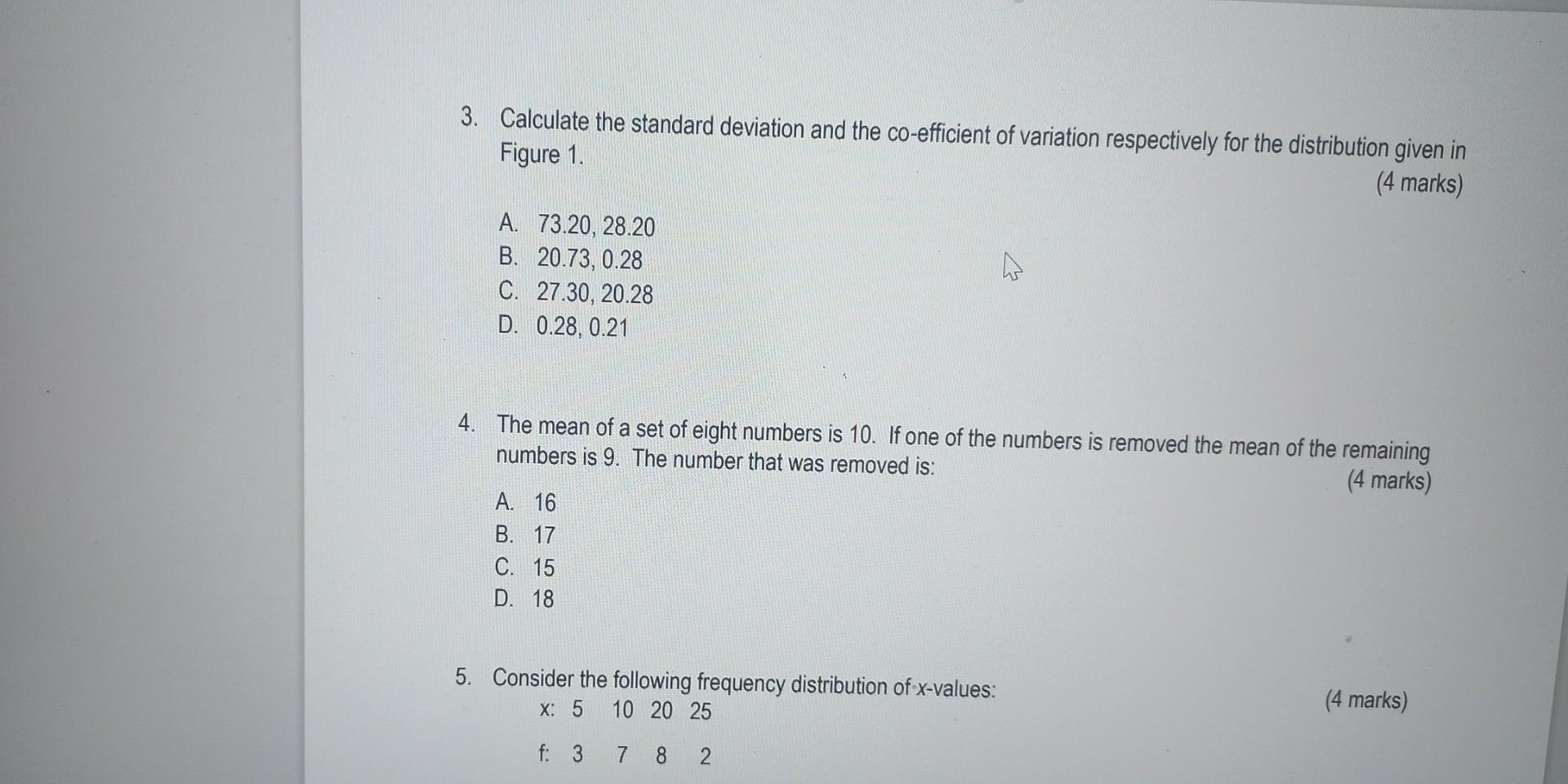 3. Calculate the standard deviation and the co-efficient of variation respectively for the distribution given in Figure 1.

(4 marks)

A. 73.20, 28.20
B. 20.73, 0.28
C. 27.30, 20.28
D. 0.28, 0.21

4. The mean of a set of eight numbers is 10. If one of the numbers is removed the mean of the remaining numbers is 9. The number that was removed is:

(4 marks)

A. 16
B. 17
C. 15
D. 18

5. Consider the following frequency distribution of x-values:

(4 marks)

x: 5 10 20 25

f: 3 7 8 2